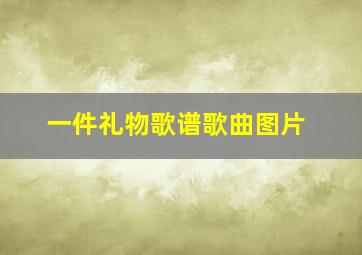 一件礼物歌谱歌曲图片